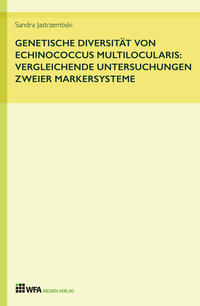 Sandra Jastrzembski

GENETISCHE DIVERSITÄT VON ECHINOCOCCUS MULTILOCULARIS: VERGLEICHENDE UNTERSUCHUNGEN ZWEIER MARKERSYSTEME

WFA MEDIEN VERLAG